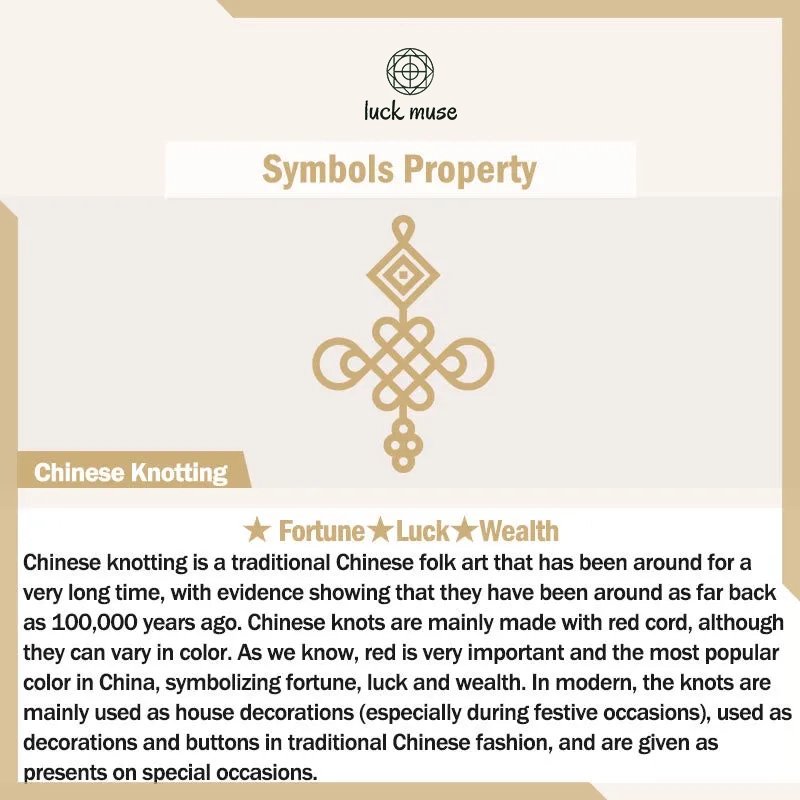 luck muse

Symbols Property

Chinese Knotting

★ Fortune★Luck★Wealth

Chinese knotting is a traditional Chinese folk art that has been around for a very long time, with evidence showing that they have been around as far back as 100,000 years ago. Chinese knots are mainly made with red cord, although they can vary in color. As we know, red is very important and the most popular color in China, symbolizing fortune, luck and wealth. In modern, the knots are mainly used as house decorations (especially during festive occasions), used as decorations and buttons in traditional Chinese fashion, and are given as presents on special occasions.